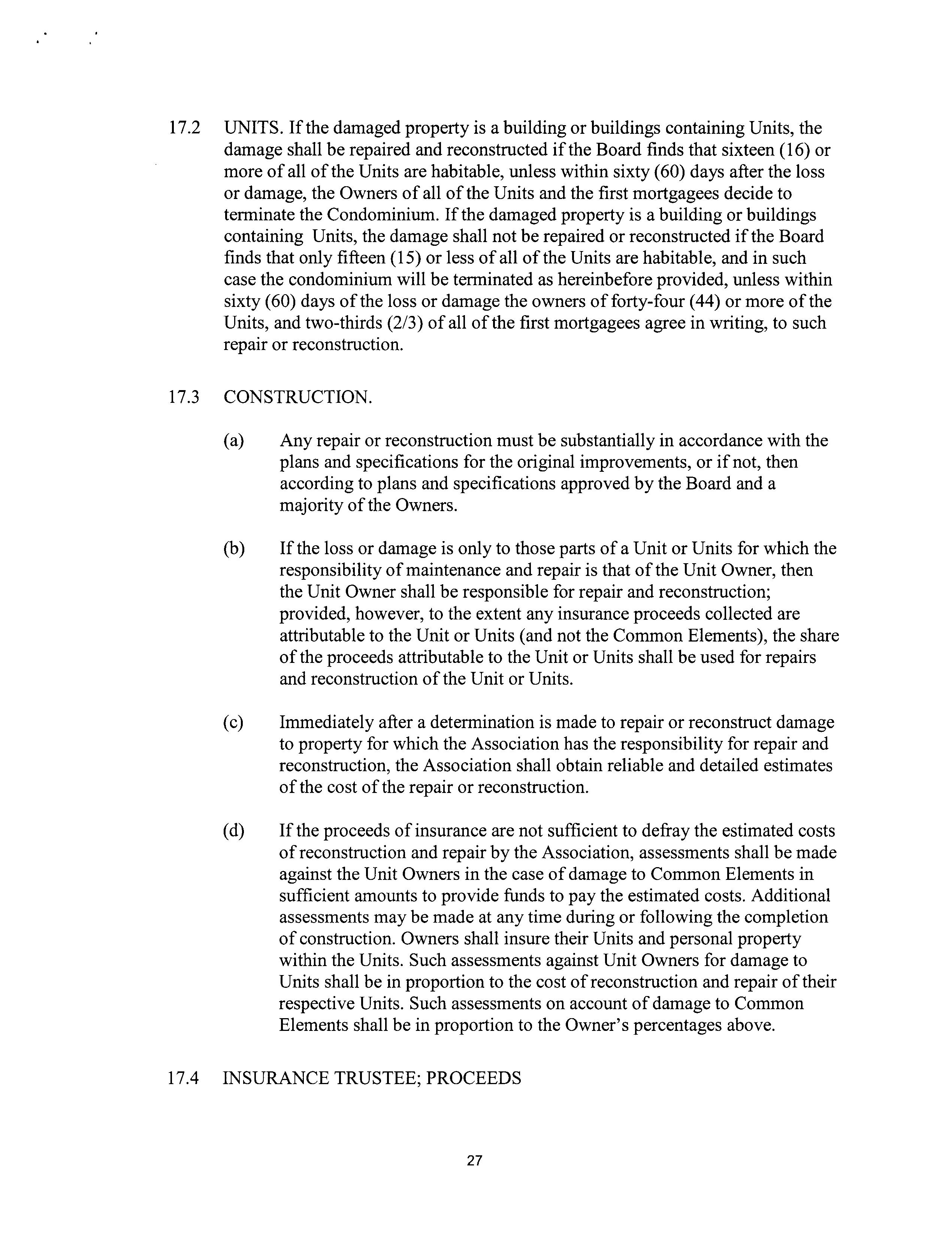 17.2 UNITS. If the damaged property is a building or buildings containing Units, the damage shall be repaired and reconstructed if the Board finds that sixteen (16) or more of all of the Units are habitable, unless within sixty (60) days after the loss or damage, the Owners of all of the Units and the first mortgagees decide to terminate the Condominium. If the damaged property is a building or buildings containing Units, the damage shall not be repaired or reconstructed if the Board finds that only fifteen (15) or less of all of the Units are habitable, and in such case the condominium will be terminated as hereinbefore provided, unless within sixty (60) days of the loss or damage the owners of forty-four (44) or more of the Units, and two-thirds (2/3) of all of the first mortgagees agree in writing, to such repair or reconstruction.

17.3 CONSTRUCTION.

(a) Any repair or reconstruction must be substantially in accordance with the plans and specifications for the original improvements, or if not, then according to plans and specifications approved by the Board and a majority of the Owners.

(b) If the loss or damage is only to those parts of a Unit or Units for which the responsibility of maintenance and repair is that of the Unit Owner, then the Unit Owner shall be responsible for repair and reconstruction; provided, however, to the extent any insurance proceeds collected are attributable to the Unit or Units (and not the Common Elements), the share of the proceeds attributable to the Unit or Units shall be used for repairs and reconstruction of the Unit or Units.

(c) Immediately after a determination is made to repair or reconstruct damage to property for which the Association has the responsibility for repair and reconstruction, the Association shall obtain reliable and detailed estimates of the cost of the repair or reconstruction.

(d) If the proceeds of insurance are not sufficient to defray the estimated costs of reconstruction and repair by the Association, assessments shall be made against the Unit Owners in the case of damage to Common Elements in sufficient amounts to provide funds to pay the estimated costs. Additional assessments may be made at any time during or following the completion of construction. Owners shall insure their Units and personal property within the Units. Such assessments against Unit Owners for damage to Units shall be in proportion to the cost of reconstruction and repair of their respective Units. Such assessments on account of damage to Common Elements shall be in proportion to the Owner's percentages above.

17.4 INSURANCE TRUSTEE; PROCEEDS

27